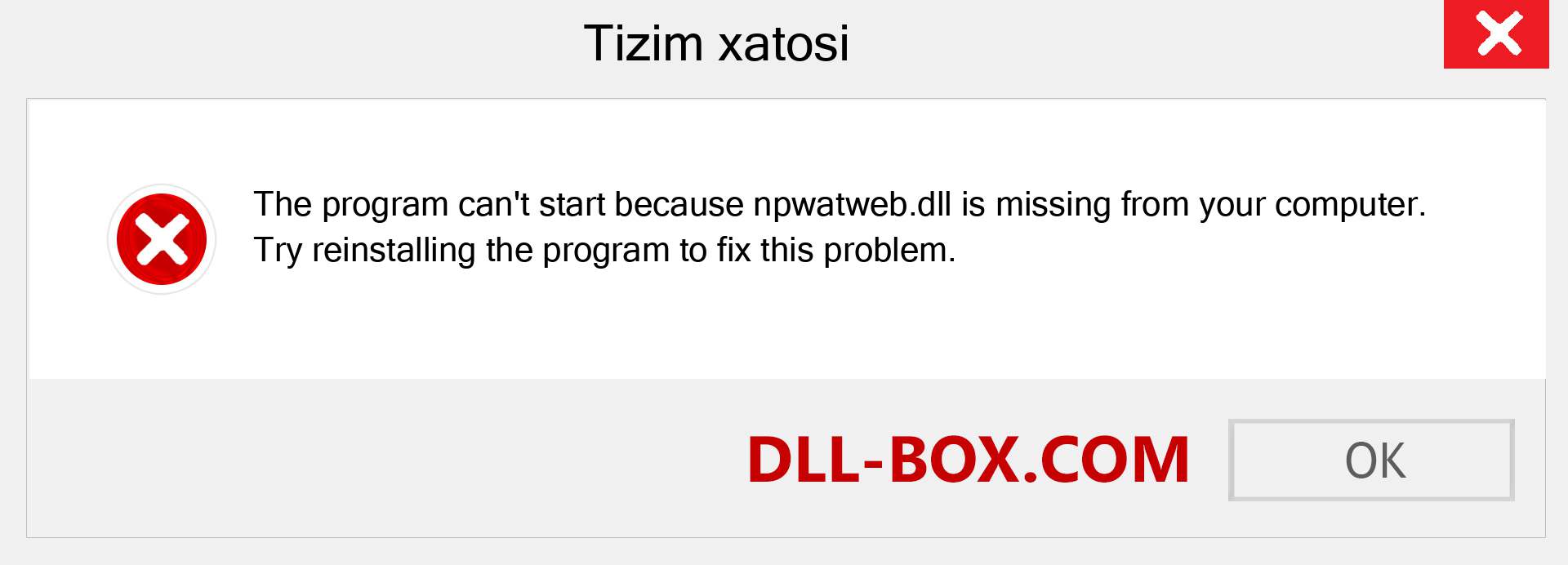 Tizim xatosi

The program can't start because npwatweb.dll is missing from your computer. Try reinstalling the program to fix this problem.

DLL-BOX.COM

OK